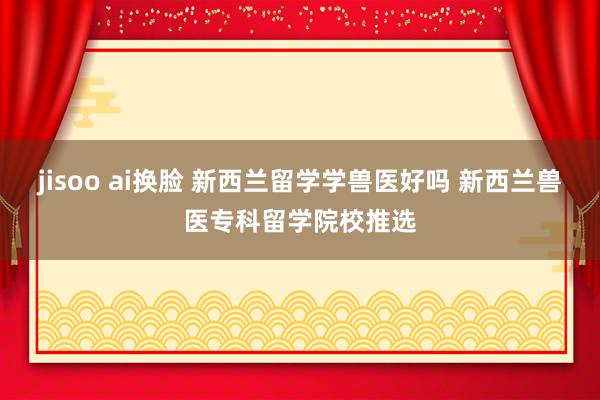 jisoo ai换脸 新西兰留学学兽医好吗 新西兰兽医专科留学院校推选